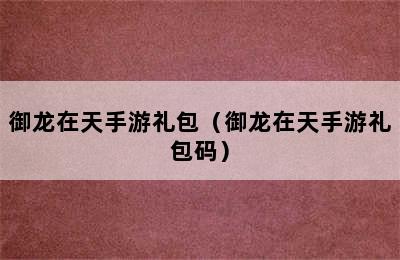 御龙在天手游礼包（御龙在天手游礼包码）